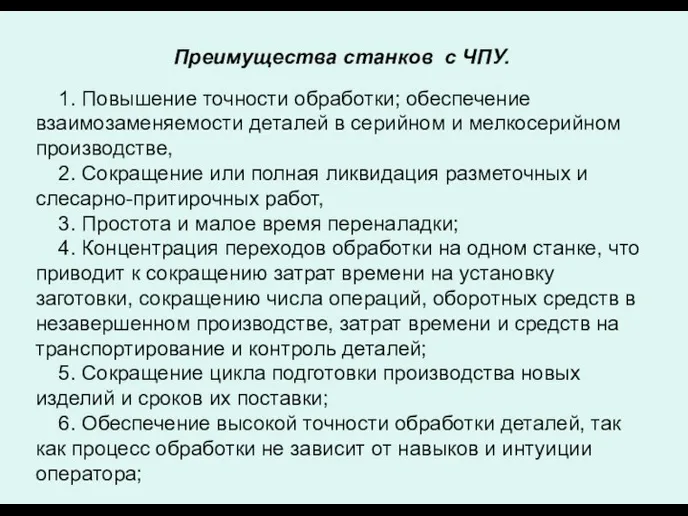 Преимущества станков с ЧПУ.

1. Повышение точности обработки; обеспечение взаимозаменяемости деталей в серийном и мелкосерийном производстве,

2. Сокращение или полная ликвидация разметочных и слесарно-притирочных работ,

3. Простота и малое время переналадки;

4. Концентрация переходов обработки на одном станке, что приводит к сокращению затрат времени на установку заготовки, сокращению числа операций, оборотных средств в незавершенном производстве, затрат времени и средств на транспортирование и контроль деталей;

5. Сокращение цикла подготовки производства новых изделий и сроков их поставки;

6. Обеспечение высокой точности обработки деталей, так как процесс обработки не зависит от навыков и интуиции оператора;